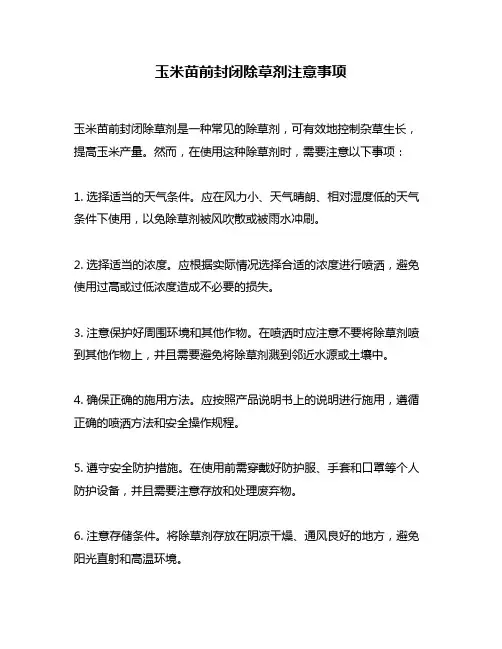 玉米苗前封闭除草剂注意事项

玉米苗前封闭除草剂是一种常见的除草剂，可有效地控制杂草生长，提高玉米产量。然而，在使用这种除草剂时，需要注意以下事项：

1. 选择适当的天气条件。应在风力小、天气晴朗、相对湿度低的天气条件下使用，以免除草剂被风吹散或被雨水冲刷。

2. 选择适当的浓度。应根据实际情况选择合适的浓度进行喷洒，避免使用过高或过低浓度造成不必要的损失。

3. 注意保护好周围环境和其他作物。在喷洒时应注意不要将除草剂喷到其他作物上，并且需要避免将除草剂溅到邻近水源或土壤中。

4. 确保正确的施用方法。应按照产品说明书上的说明进行施用，遵循正确的喷洒方法和安全操作规程。

5. 遵守安全防护措施。在使用前需穿戴好防护服、手套和口罩等个人防护设备，并且需要注意存放和处理废弃物。

6. 注意存储条件。将除草剂存放在阴凉干燥、通风良好的地方，避免阳光直射和高温环境。